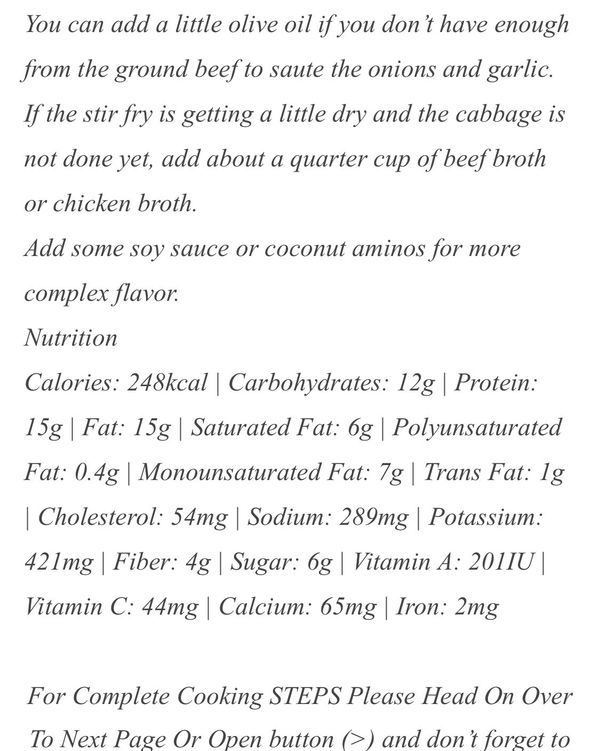 You can add a little olive oil if you don't have enough from the ground beef to saute the onions and garlic.
If the stir fry is getting a little dry and the cabbage is not done yet, add about a quarter cup of beef broth or chicken broth.
Add some soy sauce or coconut aminos for more complex flavor.
Nutrition
Calories: 248kcal | Carbohydrates: 12g | Protein: 15g | Fat: 15g | Saturated Fat: 6g | Polyunsaturated Fat: 0.4g | Monounsaturated Fat: 7g | Trans Fat: 1g | Cholesterol: 54mg | Sodium: 289mg | Potassium: 421mg | Fiber: 4g | Sugar: 6g | Vitamin A: 201IU | Vitamin C: 44mg | Calcium: 65mg | Iron: 2mg

For Complete Cooking STEPS Please Head On Over To Next Page Or Open button (>) and don't forget to